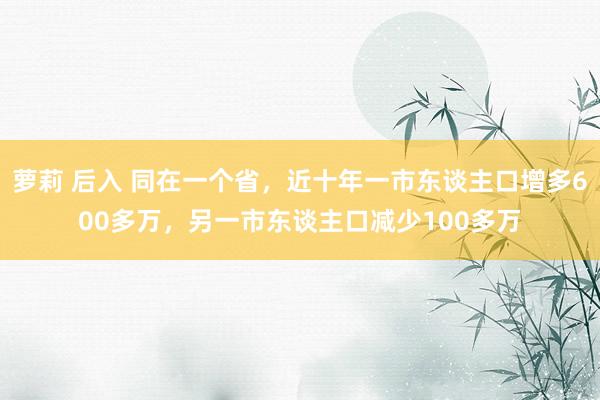 萝莉 后入 同在一个省，近十年一市东谈主口增多600多万，另一市东谈主口减少100多万